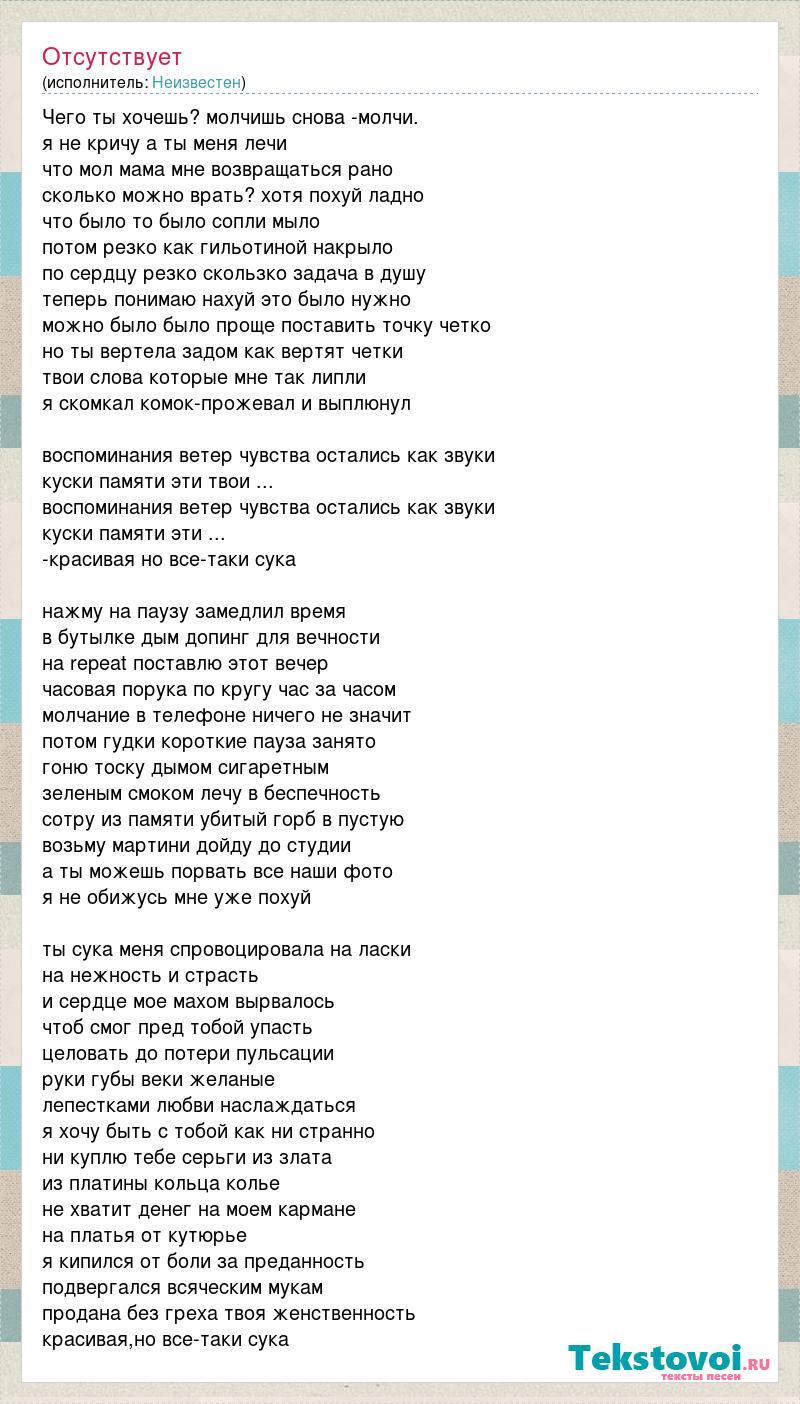 Отсутствует
(исполнитель: Неизвестен)

Чего ты хочешь? молчишь снова -молчи.
я не кричу а ты меня лечи
что мол мама мне возвращаться рано
сколько можно врать? хотя похуй ладно
что было то было сопли мыло
потом резко как гильотиной накрыло
по сердцу резко скользко задача в душу
теперь понимаю нахуй это было нужно
можно было было проще поставить точку четко
но ты вертела задом как вертят четки
твои слова которые мне так липли
я скомкал комок-прожевал и выплюнул

воспоминания ветер чувства остались как звуки
куски памяти эти твои ...
воспоминания ветер чувства остались как звуки
куски памяти эти ...
-красивая но все-таки сука

нажму на паузу замедлил время
в бутылке дым допинг для вечности
на repeat поставлю этот вечер
часовая порука по кругу час за часом
молчание в телефоне ничего не значит
потом гудки короткие пауза занято
гоню тоску дымом сигаретным
зеленым смоком лечу в беспечность
сотру из памяти убитый горб в пустую
возьму мартини дойду до студии
а ты можешь порвать все наши фото
я не обижусь мне уже похуй

ты сука меня спровоцировала на ласки
на нежность и страсть
и сердце мое махом вырвалось
чтоб смог пред тобой упасть
целовать до потери пульсации
руки губы веки желаные
лепестками любви наслаждаться
я хочу быть с тобой как ни странно
ни куплю тебе серьги из злата
из платины кольца колье
не хватит денег на моем кармане
на платья от кутюрье
я кипился от боли за преданность
подвергался всяческим мукам
продана без греха твоя женственность
красивая,но все-таки сука

Tekstovoi.ru
тексты песен